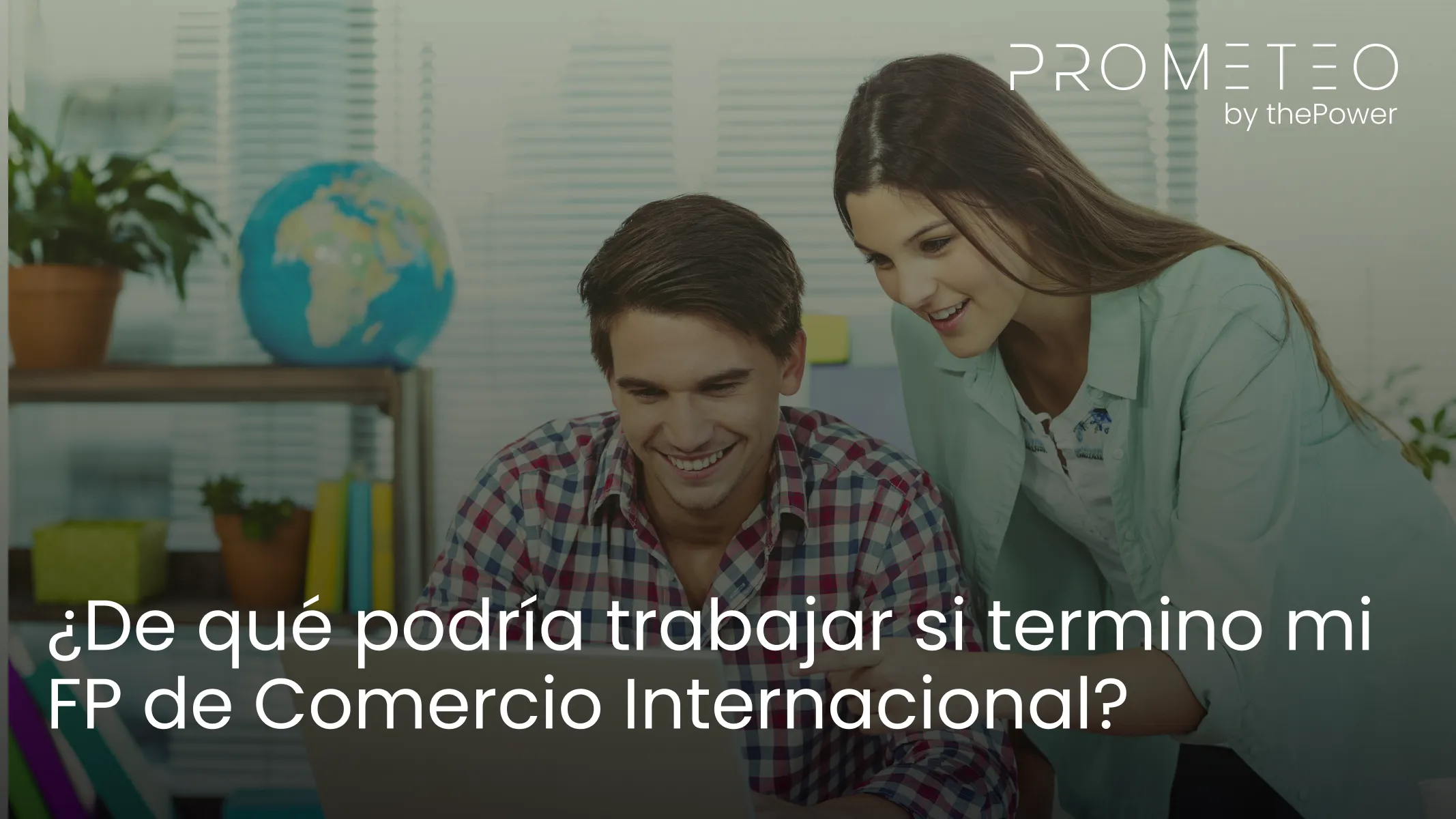 PROMETEO
by thePower

¿De qué podría trabajar si termino mi FP de Comercio Internacional?